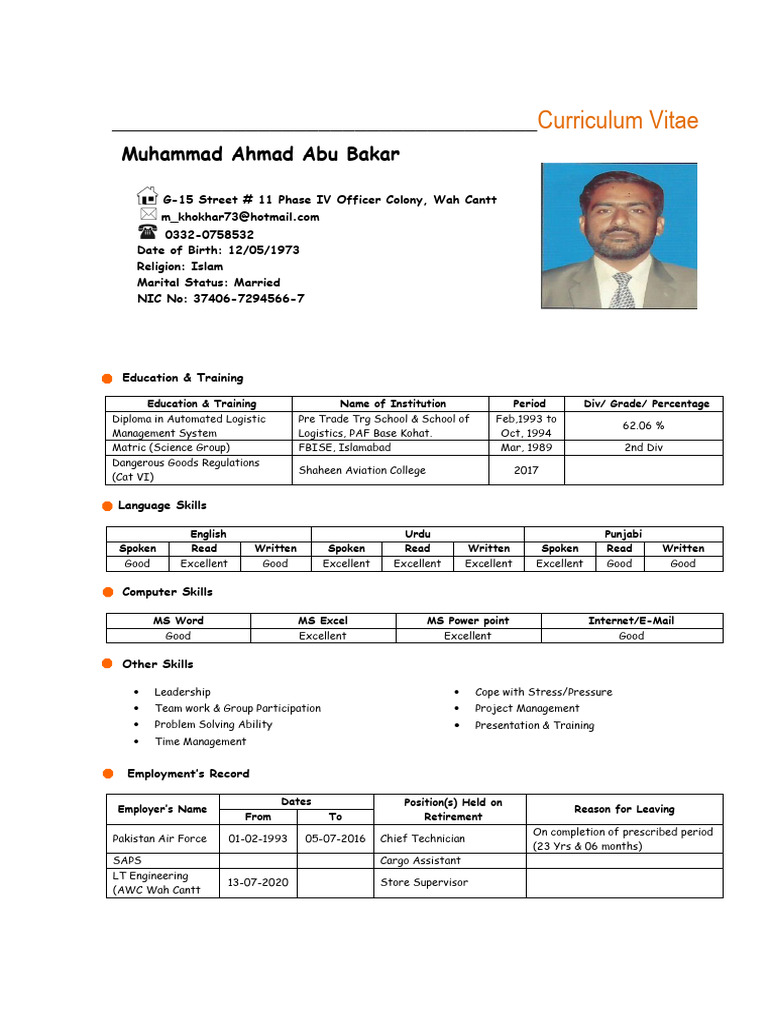 Curriculum Vitae

Muhammad Ahmad Abu Bakar

G-15 Street # 11 Phase IV Officer Colony, Wah Cantt
m_khokhar73@hotmail.com
0332-0758532
Date of Birth: 12/05/1973
Religion: Islam
Marital Status: Married
NIC No: 37406-7294566-7

Education & Training

| Education & Training | Name of Institution | Period | Div/ Grade/ Percentage |
|---|---|---|---|
| Diploma in Automated Logistic Management System | Pre Trade Trg School & School of Logistics, PAF Base Kohat. | Feb,1993 to Oct, 1994 | 62.06 % |
| Matric (Science Group) | FBISE, Islamabad | Mar, 1989 | 2nd Div |
| Dangerous Goods Regulations (Cat VI) | Shaheen Aviation College | 2017 | |

Language Skills

| English | | | Urdu | | | Punjabi | | |
|---|---|---|---|---|---|---|---|---|
| Spoken | Read | Written | Spoken | Read | Written | Spoken | Read | Written |
| Good | Excellent | Good | Excellent | Excellent | Excellent | Excellent | Good | Good |

Computer Skills

| MS Word | MS Excel | MS Power point | Internet/E-Mail |
|---|---|---|---|
| Good | Excellent | Excellent | Good |

Other Skills

• Leadership
• Team work & Group Participation
• Problem Solving Ability
• Time Management

• Cope with Stress/Pressure
• Project Management
• Presentation & Training

Employment's Record

| Employer's Name | Dates From | Dates To | Position(s) Held on Retirement | Reason for Leaving |
|---|---|---|---|---|
| Pakistan Air Force | 01-02-1993 | 05-07-2016 | Chief Technician | On completion of prescribed period (23 Yrs & 06 months) |
| SAPS | | | Cargo Assistant | |
| LT Engineering (AWC Wah Cantt | 13-07-2020 | | Store Supervisor | |